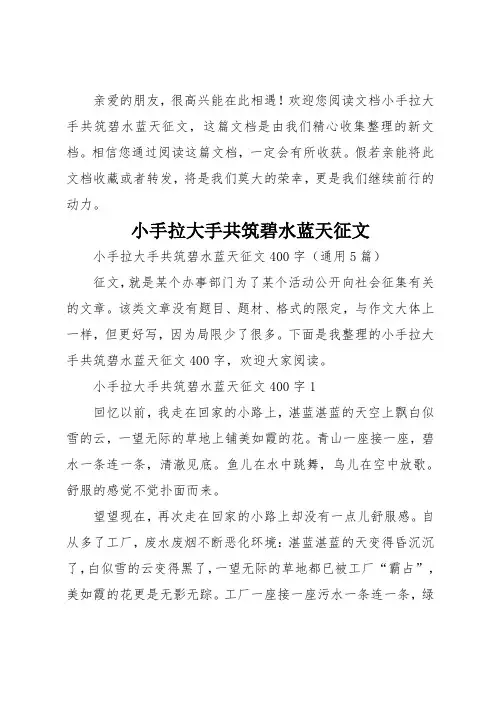 亲爱的朋友，很高兴能在此相遇！欢迎您阅读文档小手拉大手共筑碧水蓝天征文，这篇文档是由我们精心收集整理的新文档。相信您通过阅读这篇文档，一定会有所收获。假若亲能将此文档收藏或者转发，将是我们莫大的荣幸，更是我们继续前行的动力。

小手拉大手共筑碧水蓝天征文

小手拉大手共筑碧水蓝天征文 400 字（通用 5 篇）

征文，就是某个办事部门为了某个活动公开向社会征集有关的文章。该类文章没有题目、题材、格式的限定，与作文大体上一样，但更好写，因为局限少了很多。下面是我整理的小手拉大手共筑碧水蓝天征文 400 字，欢迎大家阅读。

小手拉大手共筑碧水蓝天征文 400 字 1

回忆以前，我走在回家的小路上，湛蓝湛蓝的天空上飘白似雪的云，一望无际的草地上铺美如霞的花。青山一座接一座，碧水一条连一条，清澈见底。鱼儿在水中跳舞，鸟儿在空中放歌。舒服的感觉不觉扑面而来。

望望现在，再次走在回家的小路上却没有一点儿舒服感。自从多了工厂，废水废烟不断恶化环境：湛蓝湛蓝的天变得昏沉沉了，白似雪的云变得黑了，一望无际的草地都已被工厂“霸占”，美如霞的花更是无影无踪。工厂一座接一座污水一条连一条，绿